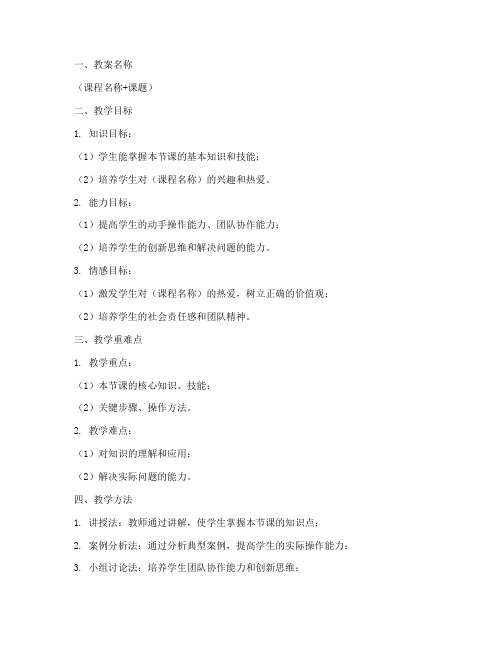 一、教案名称

（课程名称+课题）

二、教学目标

1. 知识目标：

（1）学生能掌握本节课的基本知识和技能；

（2）培养学生对（课程名称）的兴趣和热爱。

2. 能力目标：

（1）提高学生的动手操作能力、团队协作能力；

（2）培养学生的创新思维和解决问题的能力。

3. 情感目标：

（1）激发学生对（课程名称）的热爱，树立正确的价值观；

（2）培养学生的社会责任感和团队精神。

三、教学重难点

1. 教学重点：

（1）本节课的核心知识、技能；

（2）关键步骤、操作方法。

2. 教学难点：

（1）对知识的理解和应用；

（2）解决实际问题的能力。

四、教学方法

1. 讲授法：教师通过讲解，使学生掌握本节课的知识点；

2. 案例分析法：通过分析典型案例，提高学生的实际操作能力；

3. 小组讨论法：培养学生团队协作能力和创新思维；